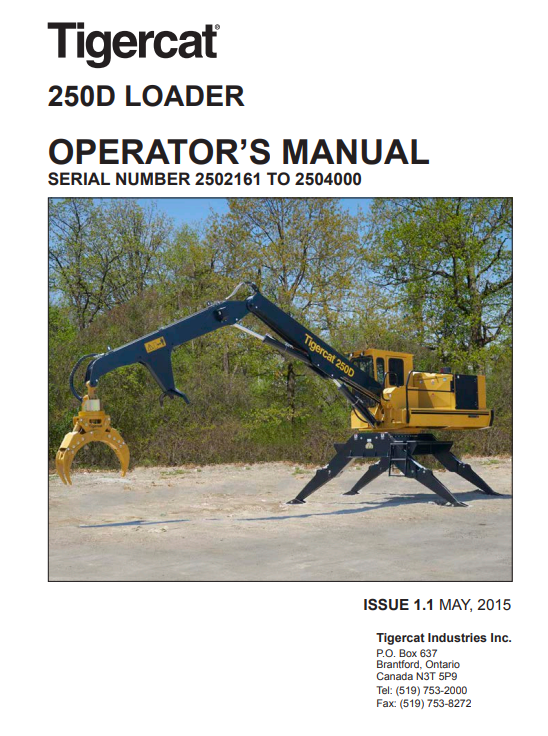 Tigercat®

250D LOADER

OPERATOR'S MANUAL
SERIAL NUMBER 2502161 TO 2504000

Tigercat 250D

ISSUE 1.1 MAY, 2015

Tigercat Industries Inc.
P.O. Box 637
Brantford, Ontario
Canada N3T 5P9
Tel: (519) 753-2000
Fax: (519) 753-8272